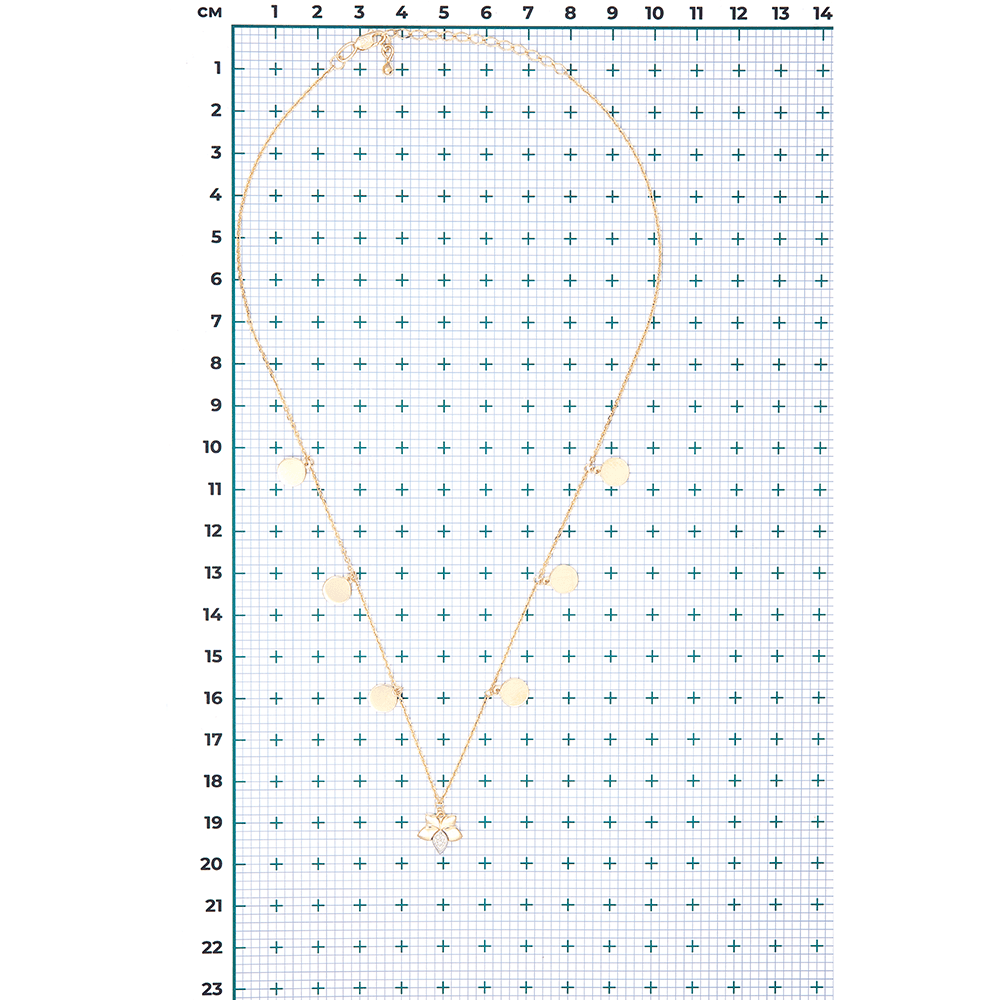 см 1 2 3 4 5 6 7 8 9 10 11 12 13 14

1
2
3
4
5
6
7
8
9
10
11
12
13
14
15
16
17
18
19
20
21
22
23